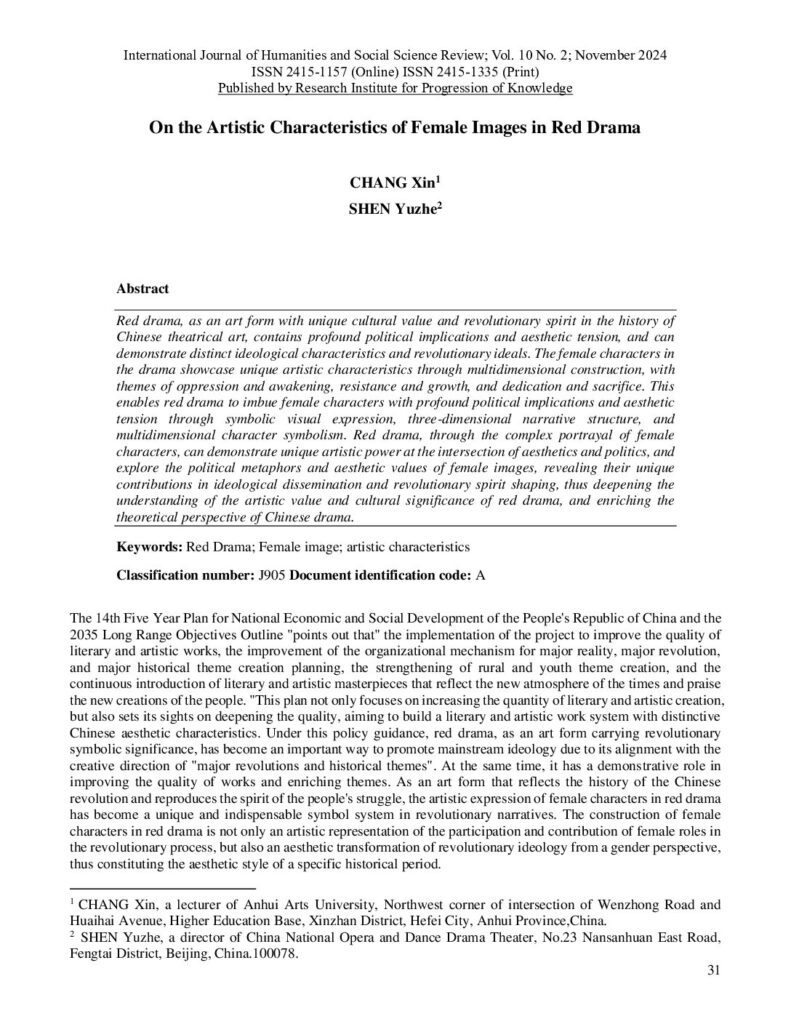 International Journal of Humanities and Social Science Review; Vol. 10 No. 2; November 2024
ISSN 2415-1157 (Online) ISSN 2415-1335 (Print)
Published by Research Institute for Progression of Knowledge

On the Artistic Characteristics of Female Images in Red Drama

CHANG Xin$^1$

SHEN Yuzhe$^2$

Abstract

Red drama, as an art form with unique cultural value and revolutionary spirit in the history of Chinese theatrical art, contains profound political implications and aesthetic tension, and can demonstrate distinct ideological characteristics and revolutionary ideals. The female characters in the drama showcase unique artistic characteristics through multidimensional construction, with themes of oppression and awakening, resistance and growth, and dedication and sacrifice. This enables red drama to imbue female characters with profound political implications and aesthetic tension through symbolic visual expression, three-dimensional narrative structure, and multidimensional character symbolism. Red drama, through the complex portrayal of female characters, can demonstrate unique artistic power at the intersection of aesthetics and politics, and explore the political metaphors and aesthetic values of female images, revealing their unique contributions in ideological dissemination and revolutionary spirit shaping, thus deepening the understanding of the artistic value and cultural significance of red drama, and enriching the theoretical perspective of Chinese drama.

Keywords: Red Drama; Female image; artistic characteristics

Classification number: J905 Document identification code: A

The 14th Five Year Plan for National Economic and Social Development of the People's Republic of China and the 2035 Long Range Objectives Outline "points out that" the implementation of the project to improve the quality of literary and artistic works, the improvement of the organizational mechanism for major reality, major revolution, and major historical theme creation planning, the strengthening of rural and youth theme creation, and the continuous introduction of literary and artistic masterpieces that reflect the new atmosphere of the times and praise the new creations of the people. "This plan not only focuses on increasing the quantity of literary and artistic creation, but also sets its sights on deepening the quality, aiming to build a literary and artistic work system with distinctive Chinese aesthetic characteristics. Under this policy guidance, red drama, as an art form carrying revolutionary symbolic significance, has become an important way to promote mainstream ideology due to its alignment with the creative direction of "major revolutions and historical themes". At the same time, it has a demonstrative role in improving the quality of works and enriching themes. As an art form that reflects the history of the Chinese revolution and reproduces the spirit of the people's struggle, the artistic expression of female characters in red drama has become a unique and indispensable symbol system in revolutionary narratives. The construction of female characters in red drama is not only an artistic representation of the participation and contribution of female roles in the revolutionary process, but also an aesthetic transformation of revolutionary ideology from a gender perspective, thus constituting the aesthetic style of a specific historical period.

$^1$ CHANG Xin, a lecturer of Anhui Arts University, Northwest corner of intersection of Wenzhong Road and Huaihai Avenue, Higher Education Base, Xinzhan District, Hefei City, Anhui Province,China.
$^2$ SHEN Yuzhe, a director of China National Opera and Dance Drama Theater, No.23 Nansanhuan East Road, Fengtai District, Beijing, China.100078.

31